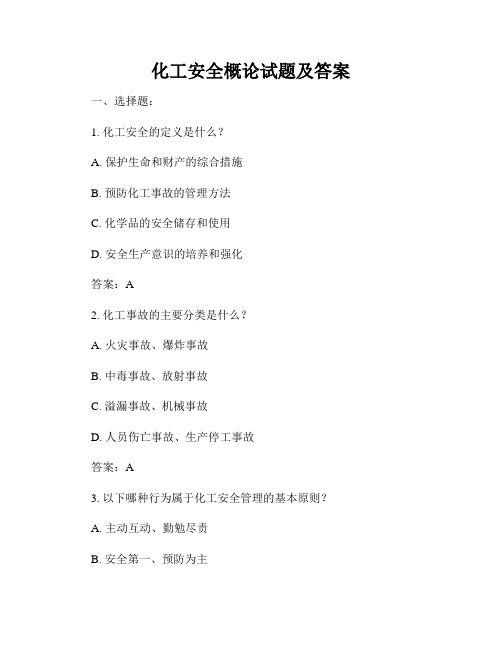 化工安全概论试题及答案

一、选择题：

1. 化工安全的定义是什么？

A. 保护生命和财产的综合措施

B. 预防化工事故的管理方法

C. 化学品的安全储存和使用

D. 安全生产意识的培养和强化

答案：A

2. 化工事故的主要分类是什么？

A. 火灾事故、爆炸事故

B. 中毒事故、放射事故

C. 溢漏事故、机械事故

D. 人员伤亡事故、生产停工事故

答案：A

3. 以下哪种行为属于化工安全管理的基本原则？

A. 主动互动、勤勉尽责

B. 安全第一、预防为主